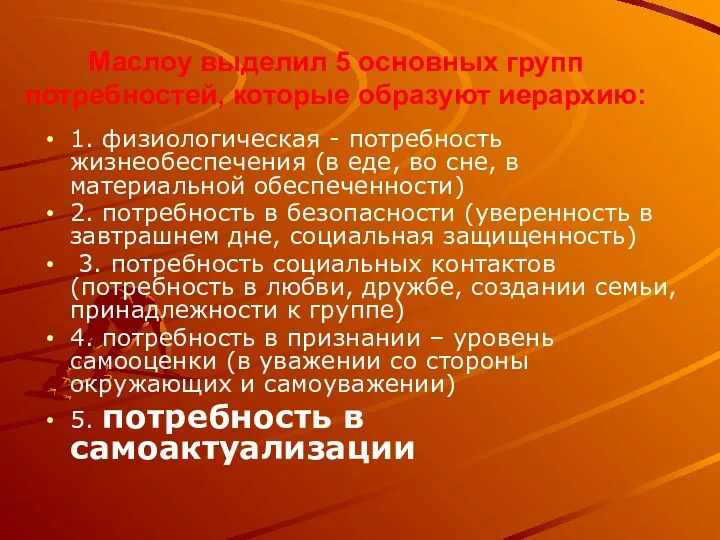 Маслоу выделил 5 основных групп потребностей, которые образуют иерархию:

• 1. физиологическая - потребность жизнеобеспечения (в еде, во сне, в материальной обеспеченности)
• 2. потребность в безопасности (уверенность в завтрашнем дне, социальная защищенность)
• 3. потребность социальных контактов (потребность в любви, дружбе, создании семьи, принадлежности к группе)
• 4. потребность в признании – уровень самооценки (в уважении со стороны окружающих и самоуважении)
• 5. потребность в самоактуализации